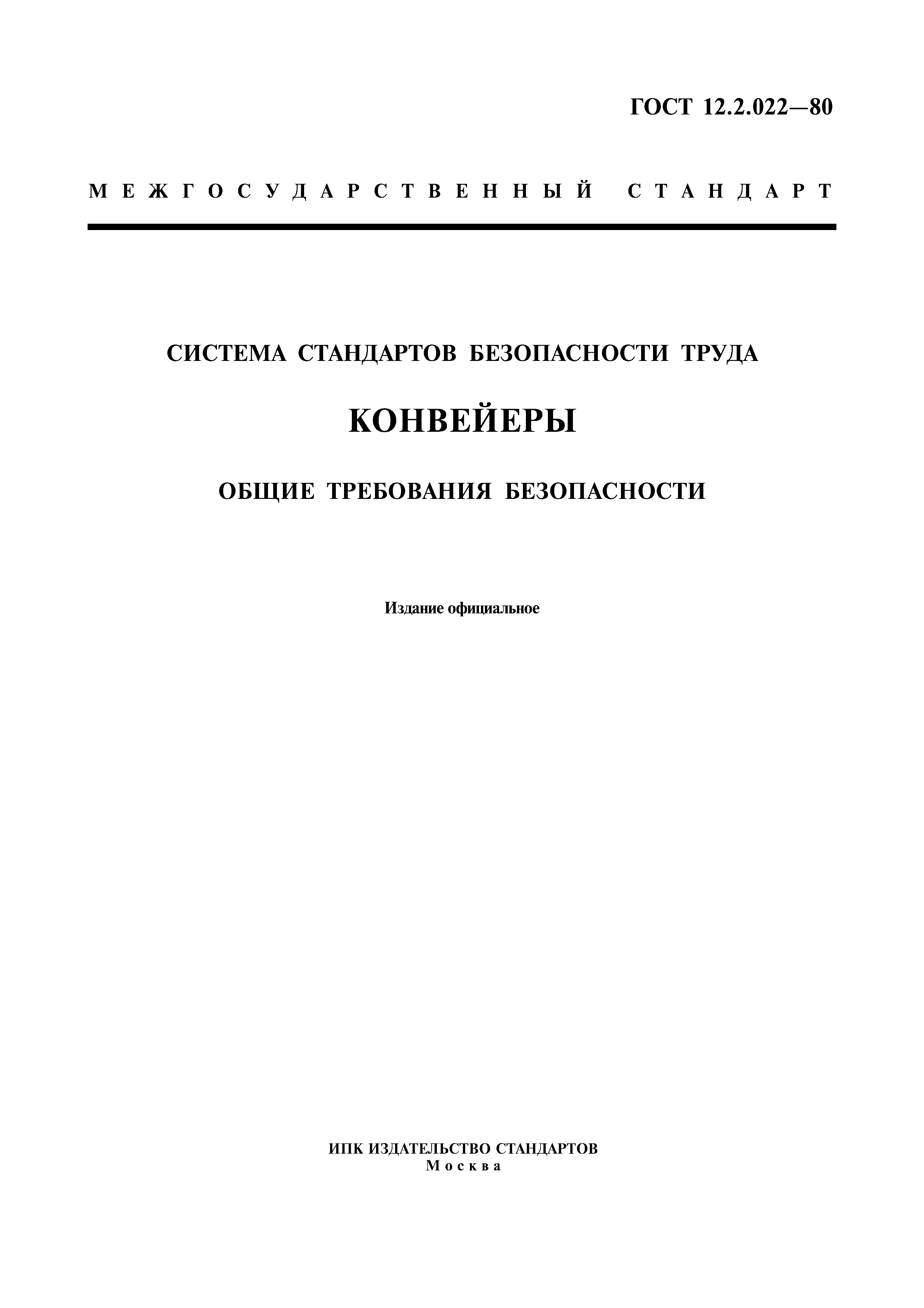 ГОСТ 12.2.022—80

МЕЖГОСУДАРСТВЕННЫЙ СТАНДАРТ

СИСТЕМА СТАНДАРТОВ БЕЗОПАСНОСТИ ТРУДА

КОНВЕЙЕРЫ

ОБЩИЕ ТРЕБОВАНИЯ БЕЗОПАСНОСТИ

Издание официальное

ИПК ИЗДАТЕЛЬСТВО СТАНДАРТОВ
Москва